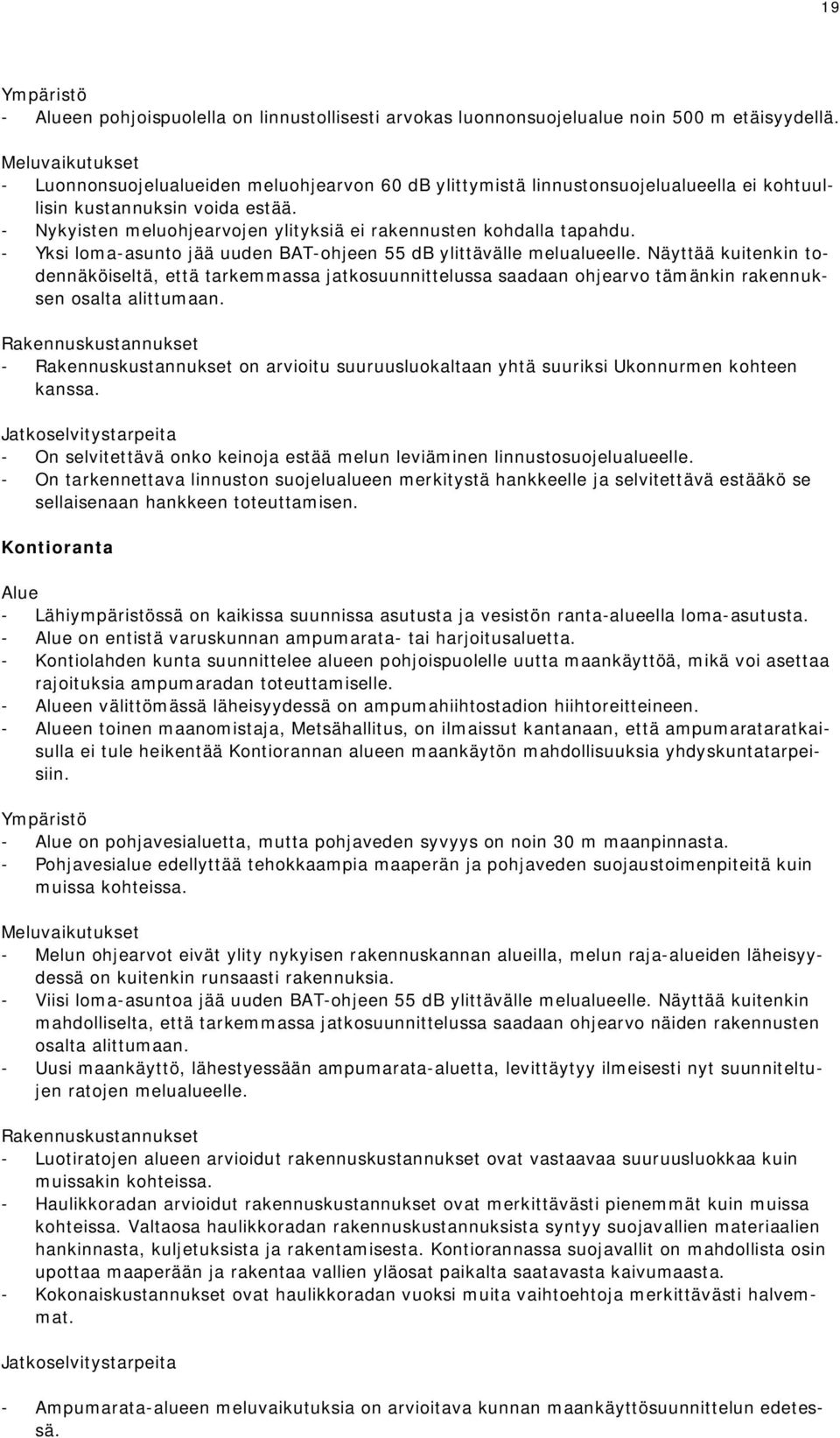 19

Ympäristö
- Alueen pohjoispuolella on linnustollisesti arvokas luonnonsuojelualue noin 500 m etäisyydellä.

Meluvaikutukset
- Luonnonsuojelualueiden meluohjearvon 60 dB ylittymistä linnustonsuojelualueella ei kohtuullisin kustannuksin voida estää.
- Nykyisten meluohjearvojen ylityksiä ei rakennusten kohdalla tapahdu.
- Yksi loma-asunto jää uuden BAT-ohjeen 55 dB ylittävälle melualueelle. Näyttää kuitenkin todennäköiseltä, että tarkemmassa jatkosuunnittelussa saadaan ohjearvo tämänkin rakennuksen osalta alittumaan.

Rakennuskustannukset
- Rakennuskustannukset on arvioitu suuruusluokaltaan yhtä suuriksi Ukonnurmen kohteen kanssa.

Jatkoselvitystarpeita
- On selvitettävä onko keinoja estää melun leviäminen linnustosuojelualueelle.
- On tarkennettava linnuston suojelualueen merkitystä hankkeelle ja selvitettävä estääkö se sellaisenaan hankkeen toteuttamisen.

Kontioranta

Alue
- Lähiympäristössä on kaikissa suunnissa asutusta ja vesistön ranta-alueella loma-asutusta.
- Alue on entistä varuskunnan ampumarata- tai harjoitusaluetta.
- Kontiolahden kunta suunnittelee alueen pohjoispuolelle uutta maankäyttöä, mikä voi asettaa rajoituksia ampumaradan toteuttamiselle.
- Alueen välittömässä läheisyydessä on ampumahiihtostadion hiihtoreitteineen.
- Alueen toinen maanomistaja, Metsähallitus, on ilmaissut kantanaan, että ampumarataratkaisulla ei tule heikentää Kontiorannan alueen maankäytön mahdollisuuksia yhdyskuntatarpeisiin.

Ympäristö
- Alue on pohjavesialuetta, mutta pohjaveden syvyys on noin 30 m maanpinnasta.
- Pohjavesialue edellyttää tehokkaampia maaperän ja pohjaveden suojaustoimenpiteitä kuin muissa kohteissa.

Meluvaikutukset
- Melun ohjearvot eivät ylity nykyisen rakennuskannan alueilla, melun raja-alueiden läheisyydessä on kuitenkin runsaasti rakennuksia.
- Viisi loma-asuntoa jää uuden BAT-ohjeen 55 dB ylittävälle melualueelle. Näyttää kuitenkin mahdolliselta, että tarkemmassa jatkosuunnittelussa saadaan ohjearvo näiden rakennusten osalta alittumaan.
- Uusi maankäyttö, lähestyessään ampumarata-aluetta, levittäytyy ilmeisesti nyt suunniteltujen ratojen melualueelle.

Rakennuskustannukset
- Luotiratojen alueen arvioidut rakennuskustannukset ovat vastaavaa suuruusluokkaa kuin muissakin kohteissa.
- Haulikkoradan arvioidut rakennuskustannukset ovat merkittävästi pienemmät kuin muissa kohteissa. Valtaosa haulikkoradan rakennuskustannuksista syntyy suojavallien materiaalien hankinnasta, kuljetuksista ja rakentamisesta. Kontiorannassa suojavallit on mahdollista osin upottaa maaperään ja rakentaa vallien yläosat paikalta saatavasta kaivumaasta.
- Kokonaiskustannukset ovat haulikkoradan vuoksi muita vaihtoehtoja merkittävästi halvemmat.

Jatkoselvitystarpeita

- Ampumarata-alueen meluvaikutuksia on arvioitava kunnan maankäyttösuunnittelun edetessä.